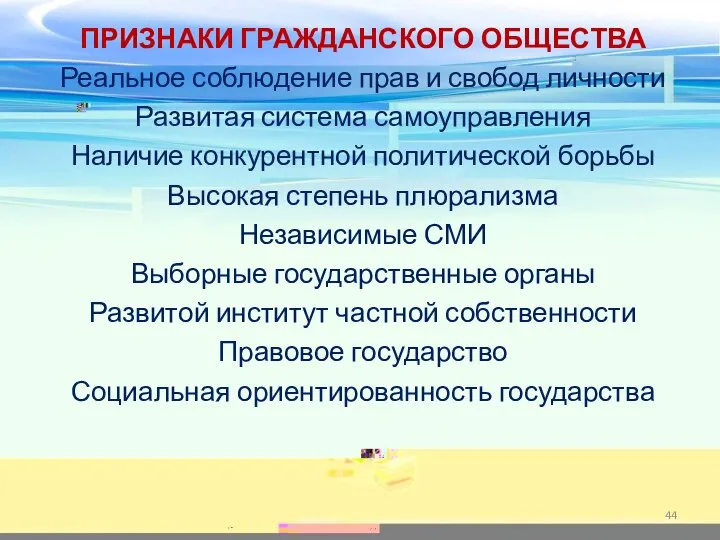 ПРИЗНАКИ ГРАЖДАНСКОГО ОБЩЕСТВА
Реальное соблюдение прав и свобод личности
Развитая система самоуправления
Наличие конкурентной политической борьбы
Высокая степень плюрализма
Независимые СМИ
Выборные государственные органы
Развитой институт частной собственности
Правовое государство
Социальная ориентированность государства

44